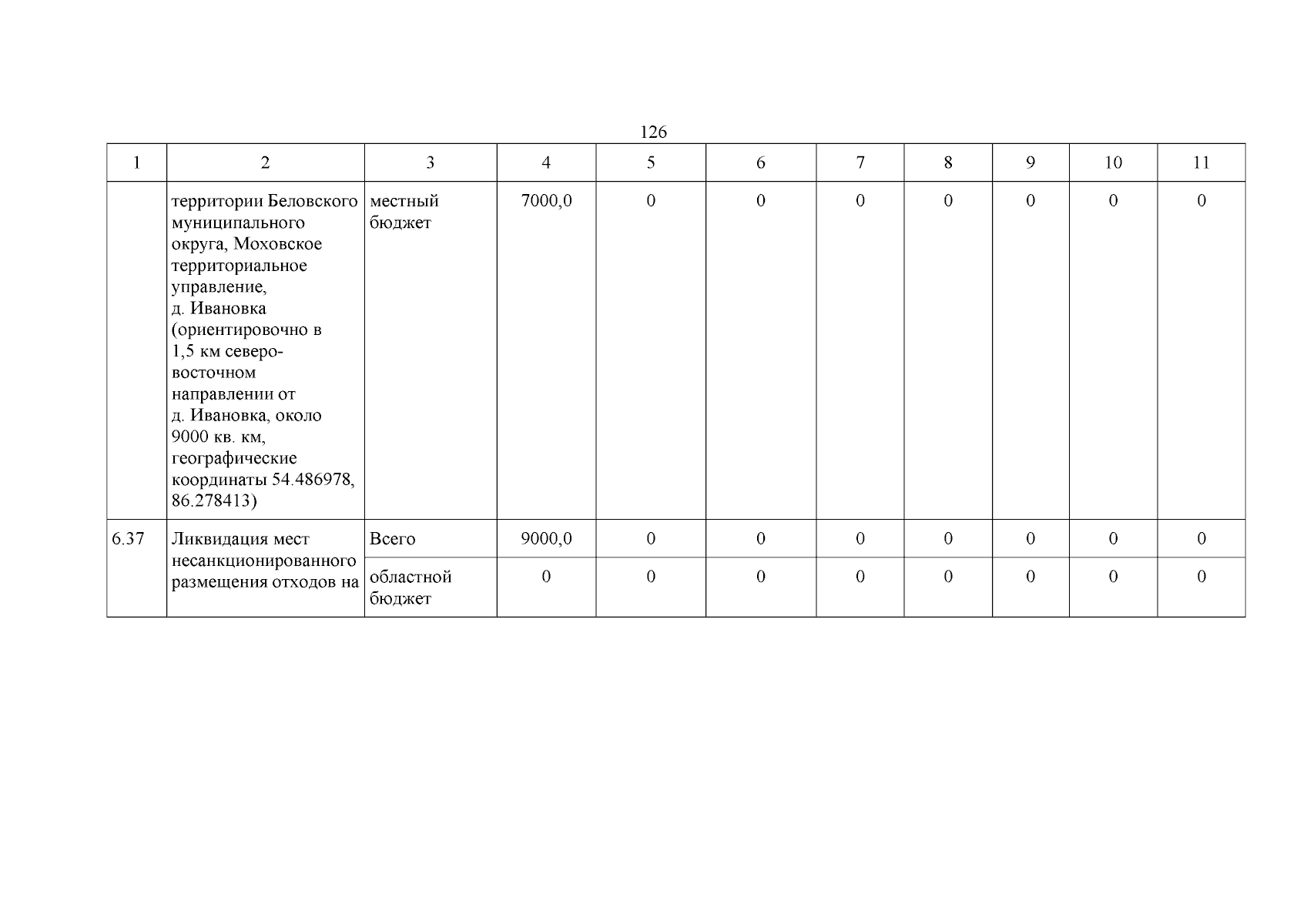 126

| 1 | 2 | 3 | 4 | 5 | 6 | 7 | 8 | 9 | 10 | 11 |
|---|---|---|---|---|---|---|---|---|---|---|
| | территории Беловского муниципального округа, Моховское территориальное управление, д. Ивановка (ориентировочно в 1,5 км северо-восточном направлении от д. Ивановка, около 9000 кв. км, географические координаты 54.486978, 86.278413) | местный бюджет | 7000,0 | 0 | 0 | 0 | 0 | 0 | 0 | 0 |
| 6.37 | Ликвидация мест несанкционированного размещения отходов на | Всего | 9000,0 | 0 | 0 | 0 | 0 | 0 | 0 | 0 |
| | | областной бюджет | 0 | 0 | 0 | 0 | 0 | 0 | 0 | 0 |